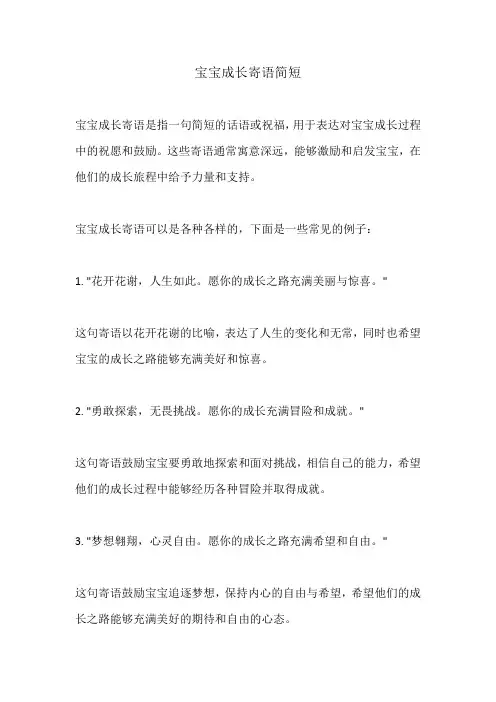 宝宝成长寄语简短

宝宝成长寄语是指一句简短的话语或祝福，用于表达对宝宝成长过程中的祝愿和鼓励。这些寄语通常寓意深远，能够激励和启发宝宝，在他们的成长旅程中给予力量和支持。

宝宝成长寄语可以是各种各样的，下面是一些常见的例子：

1. "花开花谢，人生如此。愿你的成长之路充满美丽与惊喜。"

这句寄语以花开花谢的比喻，表达了人生的变化和无常，同时也希望宝宝的成长之路能够充满美好和惊喜。

2. "勇敢探索，无畏挑战。愿你的成长充满冒险和成就。"

这句寄语鼓励宝宝要勇敢地探索和面对挑战，相信自己的能力，希望他们的成长过程中能够经历各种冒险并取得成就。

3. "梦想翱翔，心灵自由。愿你的成长之路充满希望和自由。"

这句寄语鼓励宝宝追逐梦想，保持内心的自由与希望，希望他们的成长之路能够充满美好的期待和自由的心态。